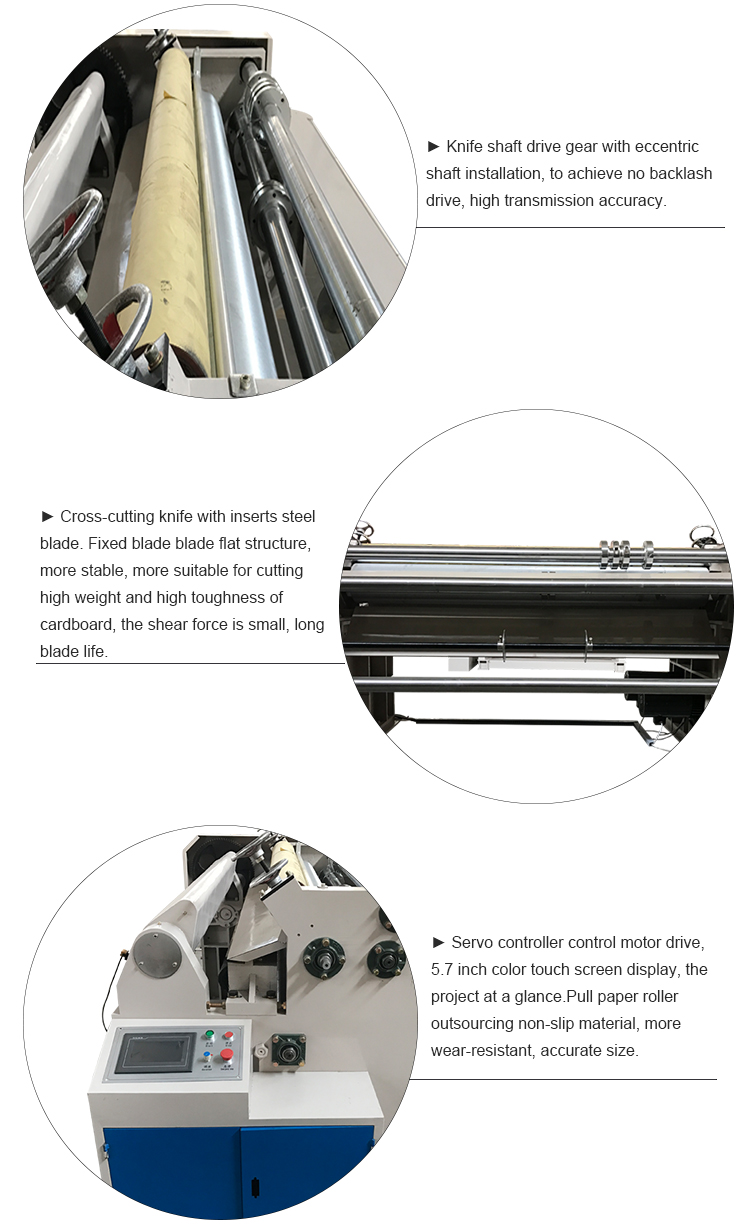 ► Knife shaft drive gear with eccentric shaft installation, to achieve no backlash drive, high transmission accuracy.

► Cross-cutting knife with inserts steel blade. Fixed blade blade flat structure, more stable, more suitable for cutting high weight and high toughness of cardboard, the shear force is small, long blade life.

► Servo controller control motor drive, 5.7 inch color touch screen display, the project at a glance.Pull paper roller outsourcing non-slip material, more wear-resistant, accurate size.